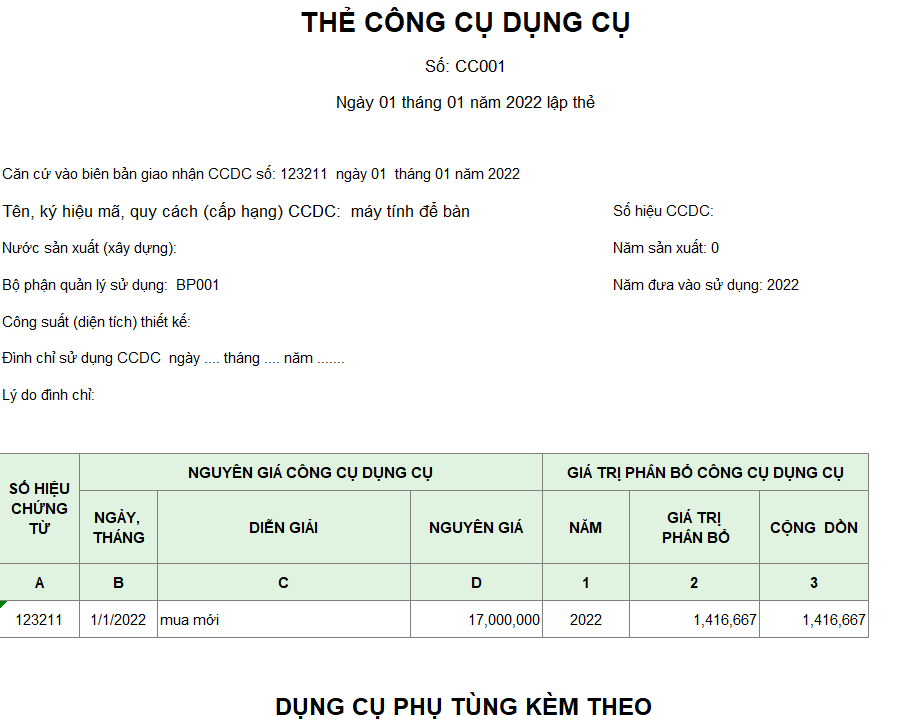 THẺ CÔNG CỤ DỤNG CỤ

Số: CC001

Ngày 01 tháng 01 năm 2022 lập thẻ

Căn cứ vào biên bản giao nhận CCDC số: 123211 ngày 01 tháng 01 năm 2022

Tên, ký hiệu mã, quy cách (cấp hạng) CCDC: máy tính để bàn

Số hiệu CCDC:

Nước sản xuất (xây dựng):

Năm sản xuất: 0

Bộ phận quản lý sử dụng: BP001

Năm đưa vào sử dụng: 2022

Công suất (diện tích) thiết kế:

Đình chỉ sử dụng CCDC ngày .... tháng .... năm .......

Lý do đình chỉ:

| SỐ HIỆU CHỨNG TỪ | NGUYÊN GIÁ CÔNG CỤ DỤNG CỤ | | | GIÁ TRỊ PHÂN BỔ CÔNG CỤ DỤNG CỤ | | |
|---|---|---|---|---|---|---|
| | NGÀY, THÁNG | DIỄN GIẢI | NGUYÊN GIÁ | NĂM | GIÁ TRỊ PHÂN BỔ | CỘNG DỒN |
| A | B | C | D | 1 | 2 | 3 |
| 123211 | 1/1/2022 | mua mới | 17,000,000 | 2022 | 1,416,667 | 1,416,667 |

DỤNG CỤ PHỤ TÙNG KÈM THEO